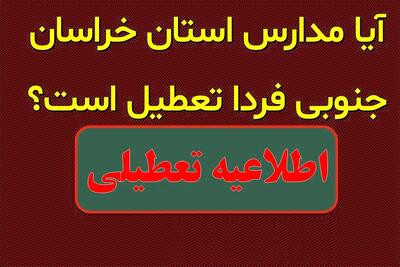 آیا مدارس استان خراسان

جنوبی فردا تعطیل است؟

اطلاعیه تعطیلی